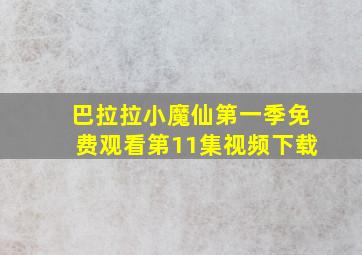 巴拉拉小魔仙第一季免费观看第11集视频下载